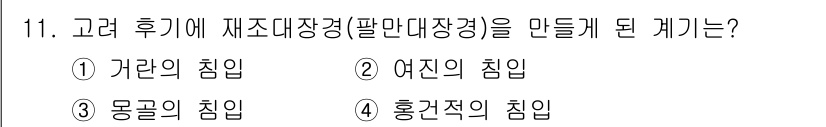 11. 고려 후기에 재조대장경(팔만대장경)을 만들게 된 계기는?

① 거란의 침입
② 여진의 침입
③ 몽골의 침입
④ 홍건적의 침입